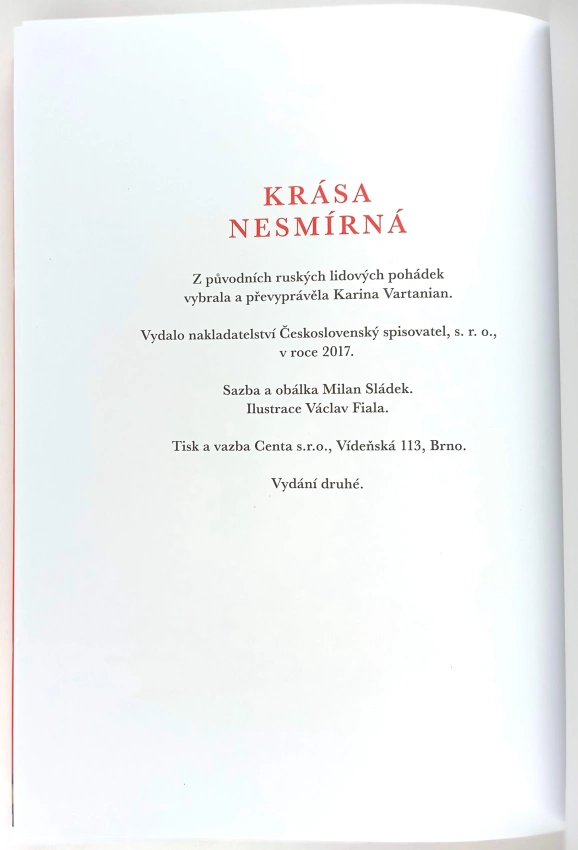 KRÁSA
NESMÍRNÁ

Z původních ruských lidových pohádek vybrala a převyprávěla Karina Vartanian.

Vydalo nakladatelství Československý spisovatel, s. r. o., v roce 2017.

Sazba a obálka Milan Sládek.
Ilustrace Václav Fiala.

Tisk a vazba Centa s.r.o., Vídeňská 113, Brno.

Vydání druhé.